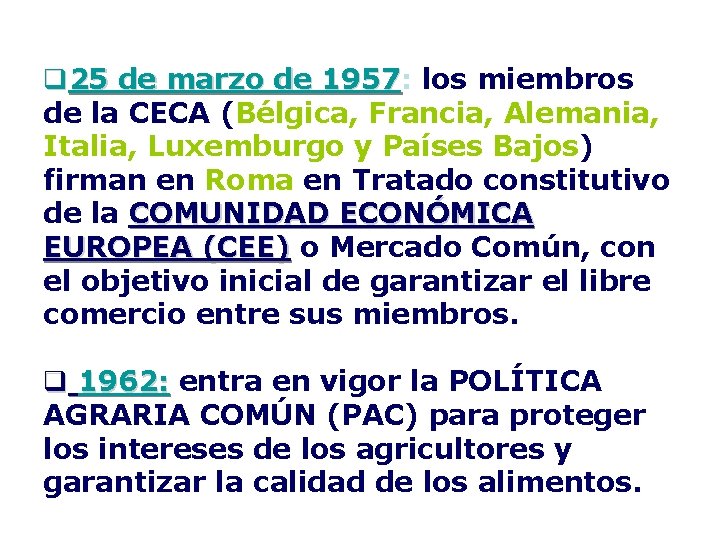 ❑25 de marzo de 1957: los miembros de la CECA (Bélgica, Francia, Alemania, Italia, Luxemburgo y Países Bajos) firman en Roma en Tratado constitutivo de la COMUNIDAD ECONÓMICA EUROPEA (CEE) o Mercado Común, con el objetivo inicial de garantizar el libre comercio entre sus miembros.

❑ 1962: entra en vigor la POLÍTICA AGRARIA COMÚN (PAC) para proteger los intereses de los agricultores y garantizar la calidad de los alimentos.